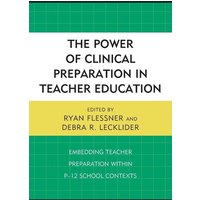 THE POWER OF CLINICAL PREPARATION IN TEACHER EDUCATION

EDITED BY
RYAN FLESSNER AND
DEBRA R. LECKLIDER

EMBEDDING TEACHER PREPARATION WITHIN P-12 SCHOOL CONTEXTS